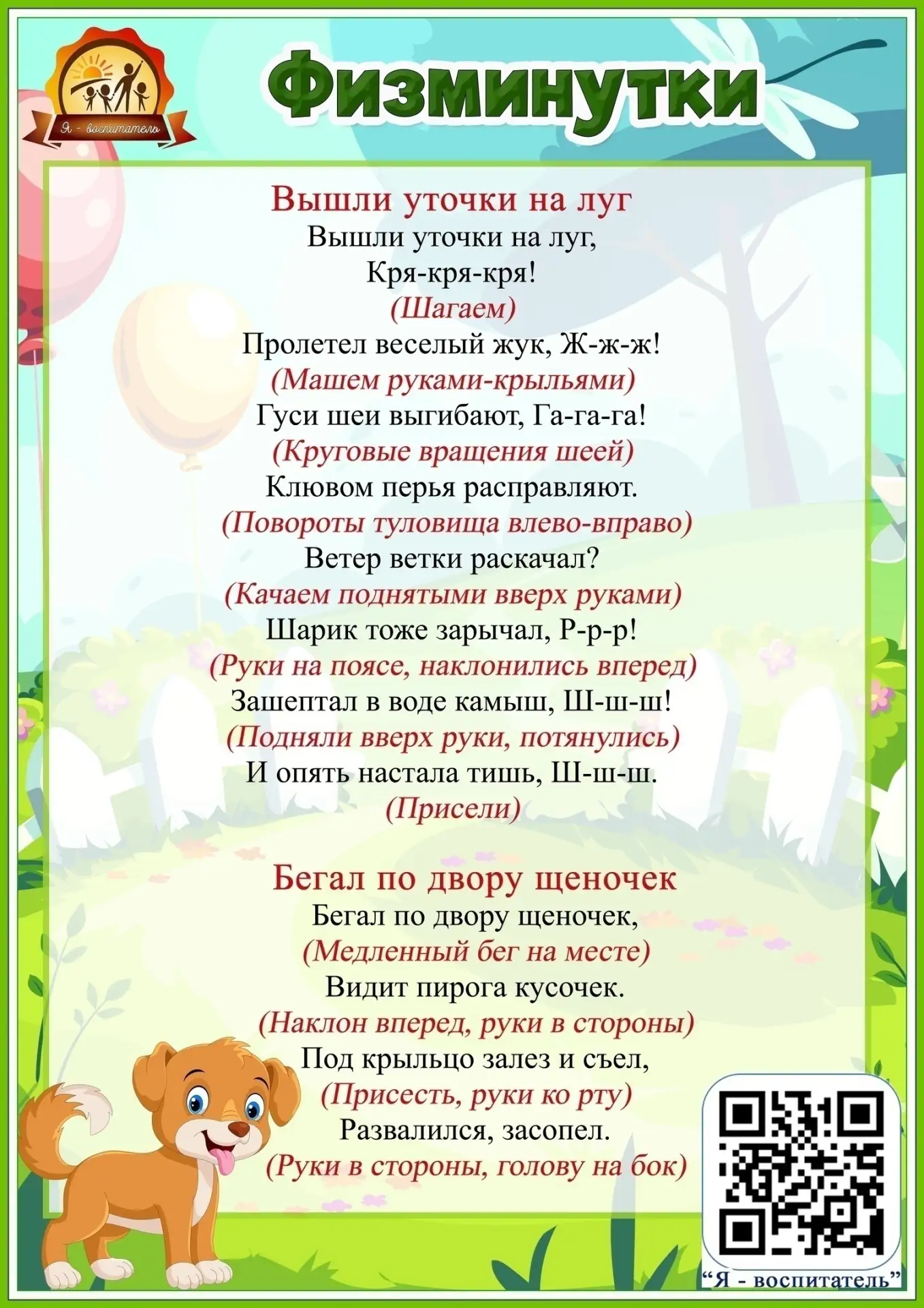 Я - воспитатель

Физминутки

Вышли уточки на луг

Вышли уточки на луг,
Кря-кря-кря!
(Шагаем)
Пролетел веселый жук, Ж-ж-ж!
(Машем руками-крыльями)
Гуси шеи выгибают, Га-га-га!
(Круговые вращения шеей)
Клювом перья расправляют.
(Повороты туловища влево-вправо)
Ветер ветки раскачал?
(Качаем поднятыми вверх руками)
Шарик тоже зарычал, Р-р-р!
(Руки на поясе, наклонились вперед)
Зашептал в воде камыш, Ш-ш-ш!
(Подняли вверх руки, потянулись)
И опять настала тишь, Ш-ш-ш.
(Присели)

Бегал по двору щеночек

Бегал по двору щеночек,
(Медленный бег на месте)
Видит пирога кусочек.
(Наклон вперед, руки в стороны)
Под крыльцо залез и съел,
(Присесть, руки ко рту)
Развалился, засопел.
(Руки в стороны, голову на бок)

"Я - воспитатель"